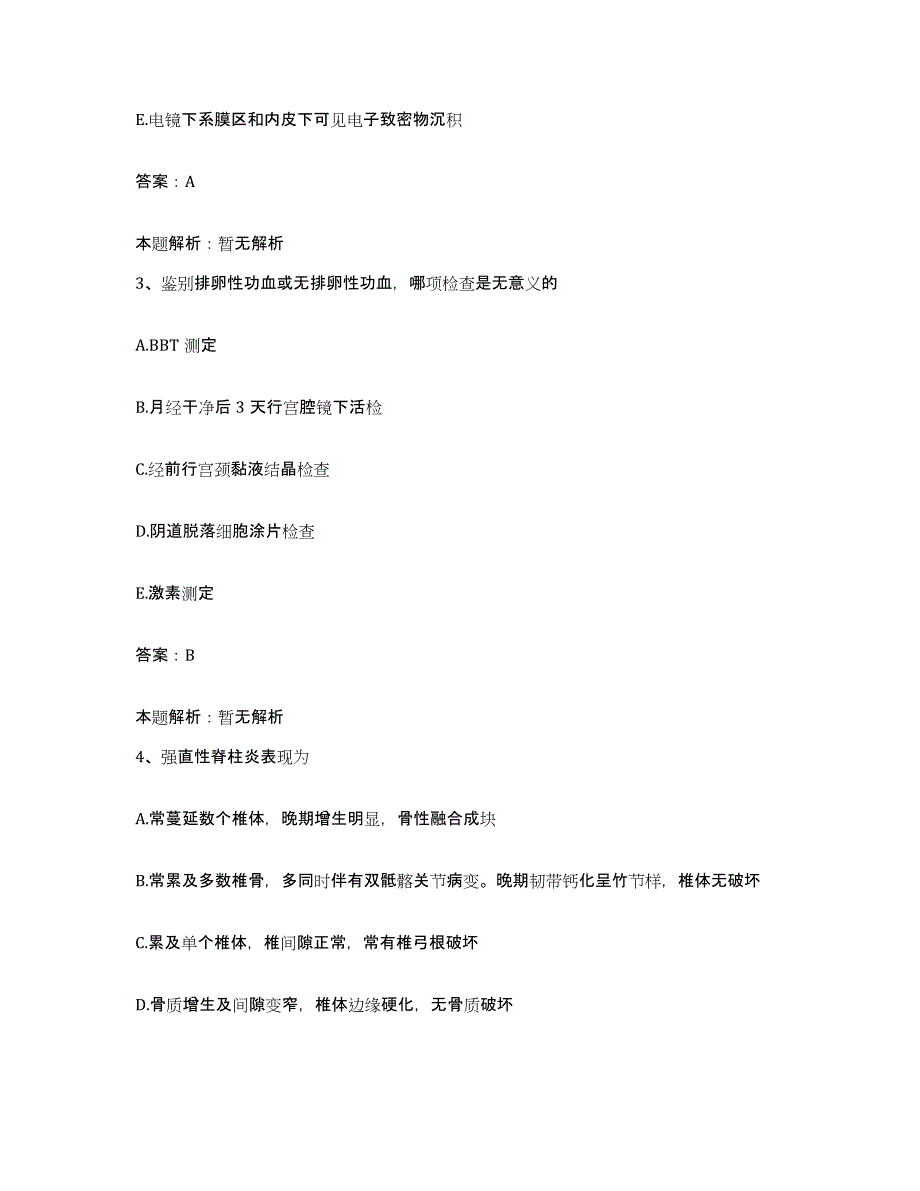 E.电镜下系膜区和内皮下可见电子致密物沉积

答案：A

本题解析：暂无解析

3、鉴别排卵性功血或无排卵性功血，哪项检查是无意义的

A.BBT 测定

B.月经干净后 3 天行宫腔镜下活检

C.经前行宫颈黏液结晶检查

D.阴道脱落细胞涂片检查

E.激素测定

答案：B

本题解析：暂无解析

4、强直性脊柱炎表现为

A.常蔓延数个椎体，晚期增生明显，骨性融合成块

B.常累及多数椎骨，多同时伴有双骶髂关节病变。晚期韧带钙化呈竹节样，椎体无破坏

C.累及单个椎体，椎间隙正常，常有椎弓根破坏

D.骨质增生及间隙变窄，椎体边缘硬化，无骨质破坏